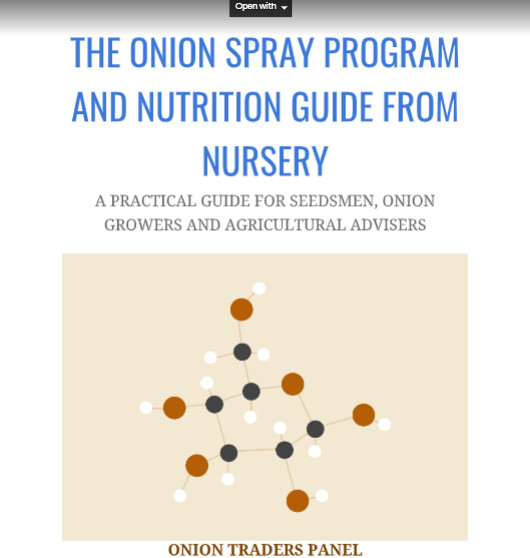 Open with

THE ONION SPRAY PROGRAM AND NUTRITION GUIDE FROM NURSERY

A PRACTICAL GUIDE FOR SEEDSMEN, ONION GROWERS AND AGRICULTURAL ADVISERS

ONION TRADERS PANEL